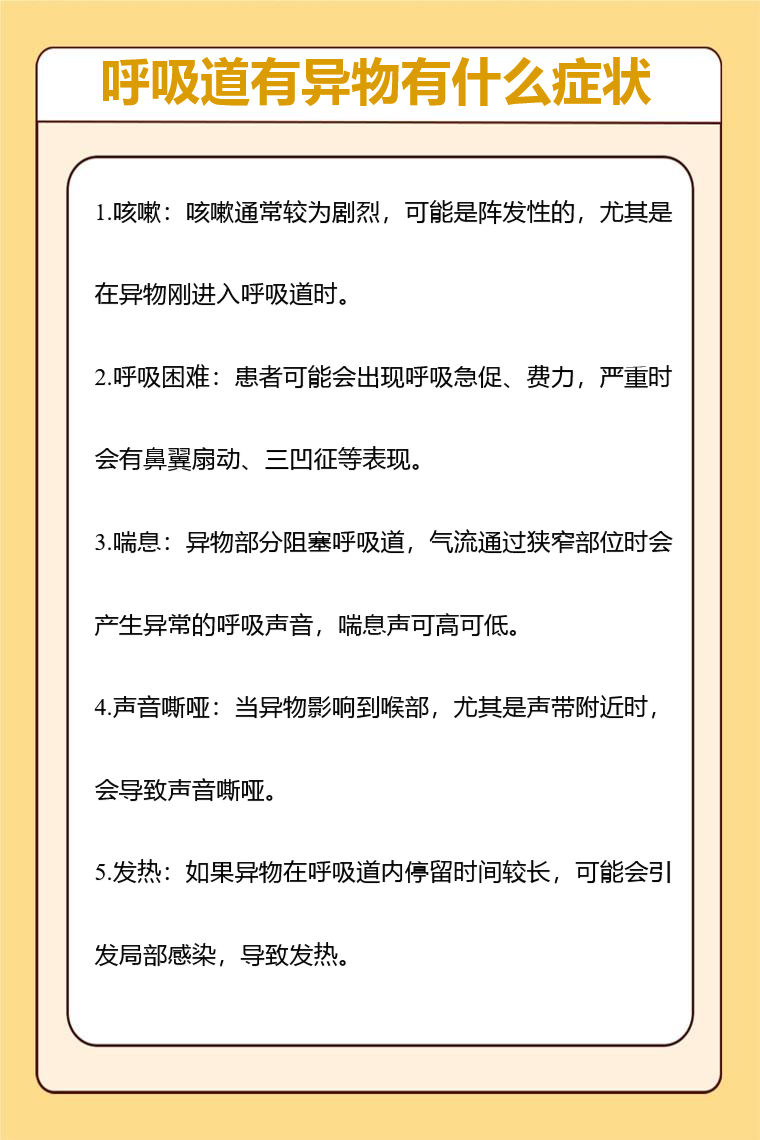 呼吸道有异物有什么症状

1.咳嗽：咳嗽通常较为剧烈，可能是阵发性的，尤其是在异物刚进入呼吸道时。

2.呼吸困难：患者可能会出现呼吸急促、费力，严重时会有鼻翼扇动、三凹征等表现。

3.喘息：异物部分阻塞呼吸道，气流通过狭窄部位时会产生异常的呼吸声音，喘息声可高可低。

4.声音嘶哑：当异物影响到喉部，尤其是声带附近时，会导致声音嘶哑。

5.发热：如果异物在呼吸道内停留时间较长，可能会引发局部感染，导致发热。